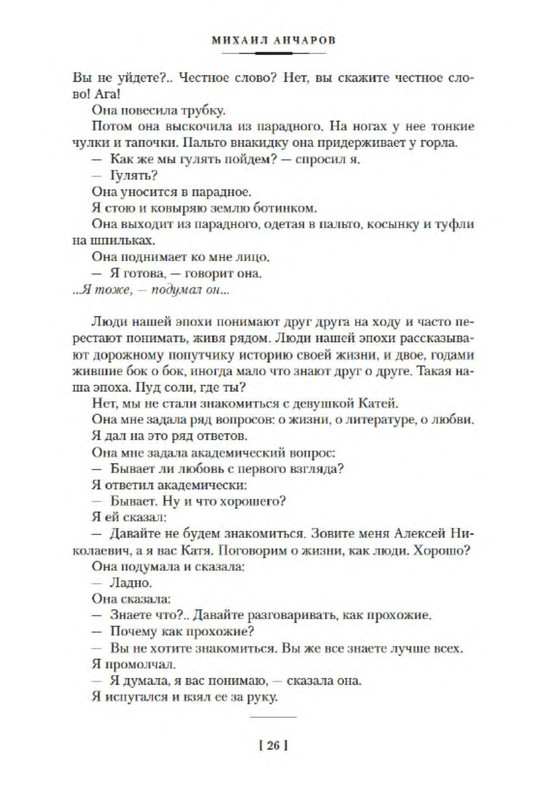 МИХАИЛ АНЧАРОВ

Вы не уйдете?.. Честное слово? Нет, вы скажите честное слово! Ага!

Она повесила трубку.

Потом она выскочила из парадного. На ногах у нее тонкие чулки и тапочки. Пальто внакидку она придерживает у горла.

— Как же мы гулять пойдем? — спросил я.

— Гулять?

Она уносится в парадное.

Я стою и ковыряю землю ботинком.

Она выходит из парадного, одетая в пальто, косынку и туфли на шпильках.

Она поднимает ко мне лицо.

— Я готова, — говорит она.

...Я тоже, — подумал он...

Люди нашей эпохи понимают друг друга на ходу и часто перестают понимать, живя рядом. Люди нашей эпохи рассказывают дорожному попутчику историю своей жизни, и двое, годами жившие бок о бок, иногда мало что знают друг о друге. Такая наша эпоха. Пуд соли, где ты?

Нет, мы не стали знакомиться с девушкой Катей.

Она мне задала ряд вопросов: о жизни, о литературе, о любви. Я дал на это ряд ответов.

Она мне задала академический вопрос:

— Бывает ли любовь с первого взгляда?

Я ответил академически:

— Бывает. Ну и что хорошего?

Я ей сказал:

— Давайте не будем знакомиться. Зовите меня Алексей Николаевич, а я вас Катя. Поговорим о жизни, как люди. Хорошо?

Она подумала и сказала:

— Ладно.

Она сказала:

— Знаете что?.. Давайте разговаривать, как прохожие.

— Почему как прохожие?

— Вы не хотите знакомиться. Вы же все знаете лучше всех.

Я промолчал.

— Я думала, я вас понимаю, — сказала она.

Я испугался и взял ее за руку.

[ 26 ]